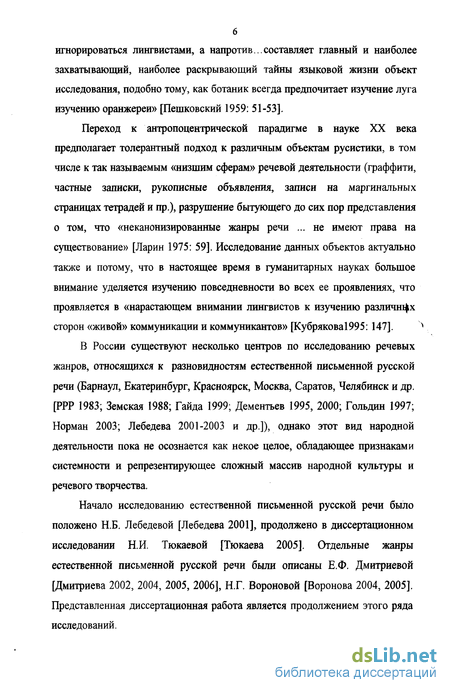 6

игнорироваться лингвистами, а напротив…составляет главный и наиболее захватывающий, наиболее раскрывающий тайны языковой жизни объект исследования, подобно тому, как ботаник всегда предпочитает изучение луга изучению оранжереи» [Пешковский 1959: 51-53].

Переход к антропоцентрической парадигме в науке XX века предполагает толерантный подход к различным объектам русистики, в том числе к так называемым «низшим сферам» речевой деятельности (граффити, частные записки, рукописные объявления, записи на маргинальных страницах тетрадей и пр.), разрушение бытующего до сих пор представления о том, что «неканонизированные жанры речи ... не имеют права на существование» [Ларин 1975: 59]. Исследование данных объектов актуально также и потому, что в настоящее время в гуманитарных науках большое внимание уделяется изучению повседневности во всех ее проявлениях, что проявляется в «нарастающем внимании лингвистов к изучению различных сторон «живой» коммуникации и коммуникантов» [Кубрякова1995: 147].

В России существуют несколько центров по исследованию речевых жанров, относящихся к разновидностям естественной письменной русской речи (Барнаул, Екатеринбург, Красноярск, Москва, Саратов, Челябинск и др. [РРР 1983; Земская 1988; Гайда 1999; Дементьев 1995, 2000; Гольдин 1997; Норман 2003; Лебедева 2001-2003 и др.]), однако этот вид народной деятельности пока не осознается как некое целое, обладающее признаками системности и репрезентирующее сложный массив народной культуры и речевого творчества.

Начало исследованию естественной письменной русской речи было положено Н.Б. Лебедевой [Лебедева 2001], продолжено в диссертационном исследовании Н.И. Тюкаевой [Тюкаева 2005]. Отдельные жанры естественной письменной русской речи были описаны Е.Ф. Дмитриевой [Дмитриева 2002, 2004, 2005, 2006], Н.Г. Вороновой [Воронова 2004, 2005]. Представленная диссертационная работа является продолжением этого ряда исследований.

dsLib.net
библиотека диссертаций